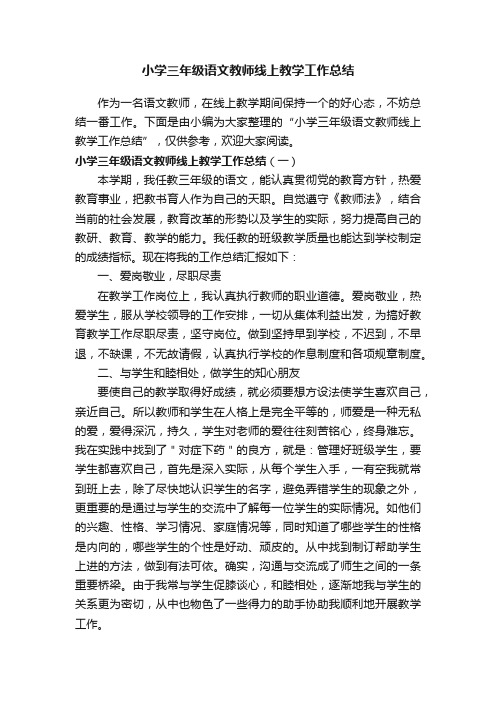 小学三年级语文教师线上教学工作总结

作为一名语文教师，在线上教学期间保持一个的好心态，不妨总结一番工作。下面是由小编为大家整理的“小学三年级语文教师线上教学工作总结”，仅供参考，欢迎大家阅读。

小学三年级语文教师线上教学工作总结（一）

本学期，我任教三年级的语文，能认真贯彻党的教育方针，热爱教育事业，把教书育人作为自己的天职。自觉遵守《教师法》，结合当前的社会发展，教育改革的形势以及学生的实际，努力提高自己的教研、教育、教学的能力。我任教的班级教学质量也能达到学校制定的成绩指标。现在将我的工作总结汇报如下：

一、爱岗敬业，尽职尽责

在教学工作岗位上，我认真执行教师的职业道德。爱岗敬业，热爱学生，服从学校领导的工作安排，一切从集体利益出发，为搞好教育教学工作尽职尽责，坚守岗位。做到坚持早到学校，不迟到，不早退，不缺课，不无故请假，认真执行学校的作息制度和各项规章制度。

二、与学生和睦相处，做学生的知心朋友

要使自己的教学取得好成绩，就必须要想方设法使学生喜欢自己，亲近自己。所以教师和学生在人格上是完全平等的，师爱是一种无私的爱，爱得深沉，持久，学生对老师的爱往往刻苦铭心，终身难忘。我在实践中找到了＂对症下药＂的良方，就是：管理好班级学生，要学生都喜欢自己，首先是深入实际，从每个学生入手，一有空我就常到班上去，除了尽快地认识学生的名字，避免弄错学生的现象之外，更重要的是通过与学生的交流中了解每一位学生的实际情况。如他们的兴趣、性格、学习情况、家庭情况等，同时知道了哪些学生的性格是内向的，哪些学生的个性是好动、顽皮的。从中找到制订帮助学生上进的方法，做到有法可依。确实，沟通与交流成了师生之间的一条重要桥梁。由于我常与学生促膝谈心，和睦相处，逐渐地我与学生的关系更为密切，从中也物色了一些得力的助手协助我顺利地开展教学工作。